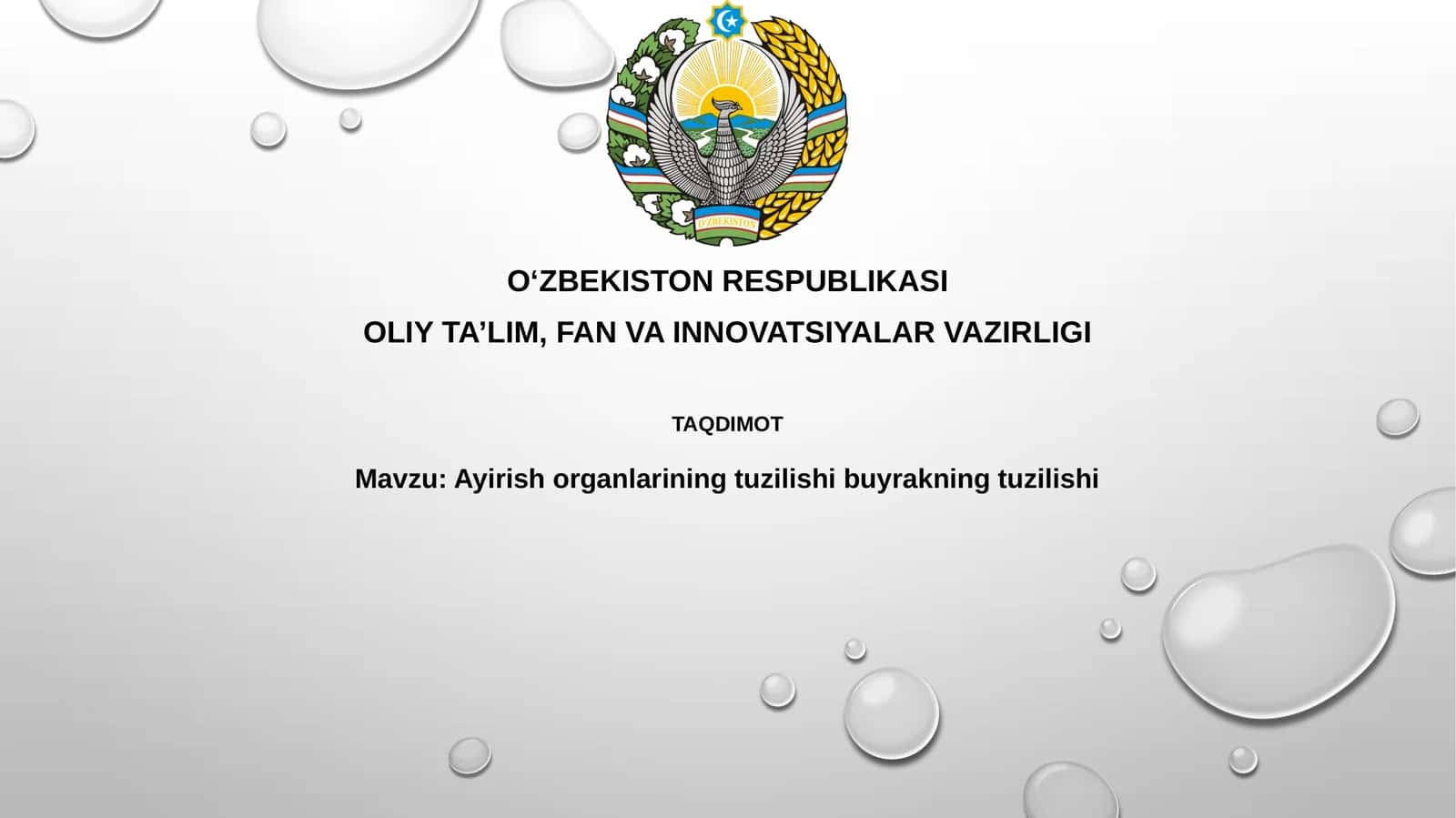 O'ZBEKISTON

O‘ZBEKISTON RESPUBLIKASI
OLIY TA’LIM, FAN VA INNOVATSIYALAR VAZIRLIGI

TAQDIMOT

Mavzu: Ayirish organlarining tuzilishi buyrakning tuzilishi